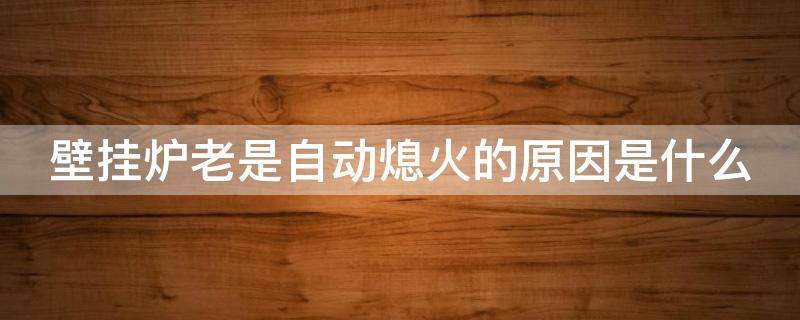 壁挂炉老是自动熄火的原因是什么